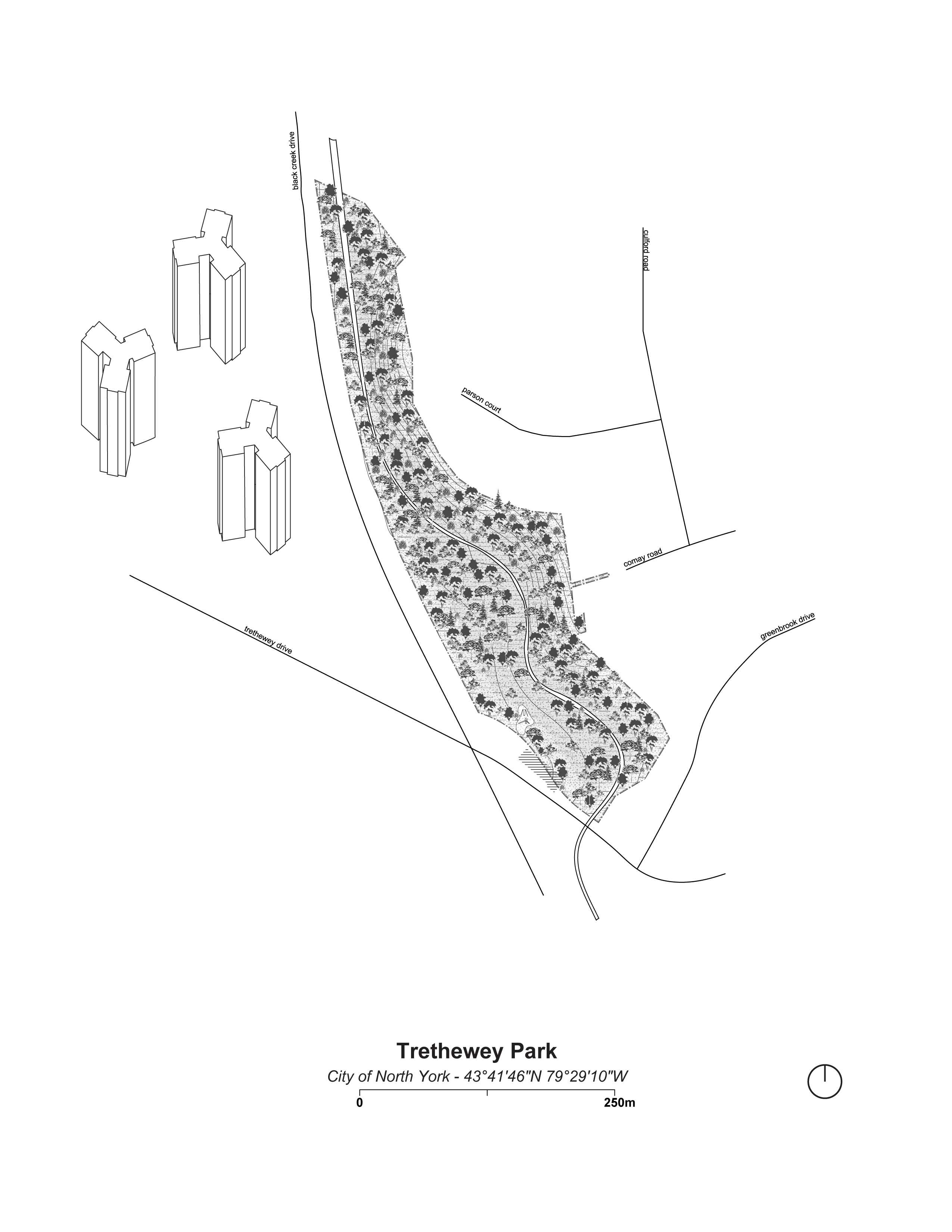 black creek drive

culford road

parson court

comay road

greenbrook drive

trethewey drive

Trethewey Park

City of North York - 43°41'46"N 79°29'10"W

0

250m